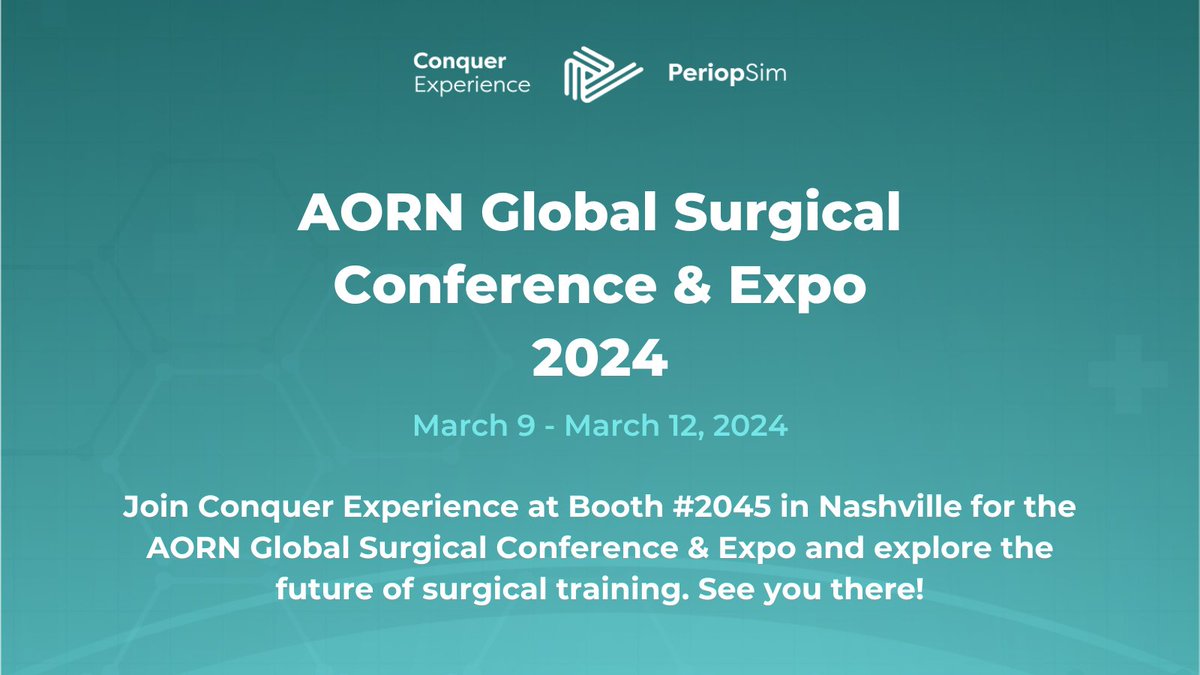 Conquer Experience

PeriopSim

AORN Global Surgical Conference & Expo 2024

March 9 - March 12, 2024

Join Conquer Experience at Booth #2045 in Nashville for the AORN Global Surgical Conference & Expo and explore the future of surgical training. See you there!